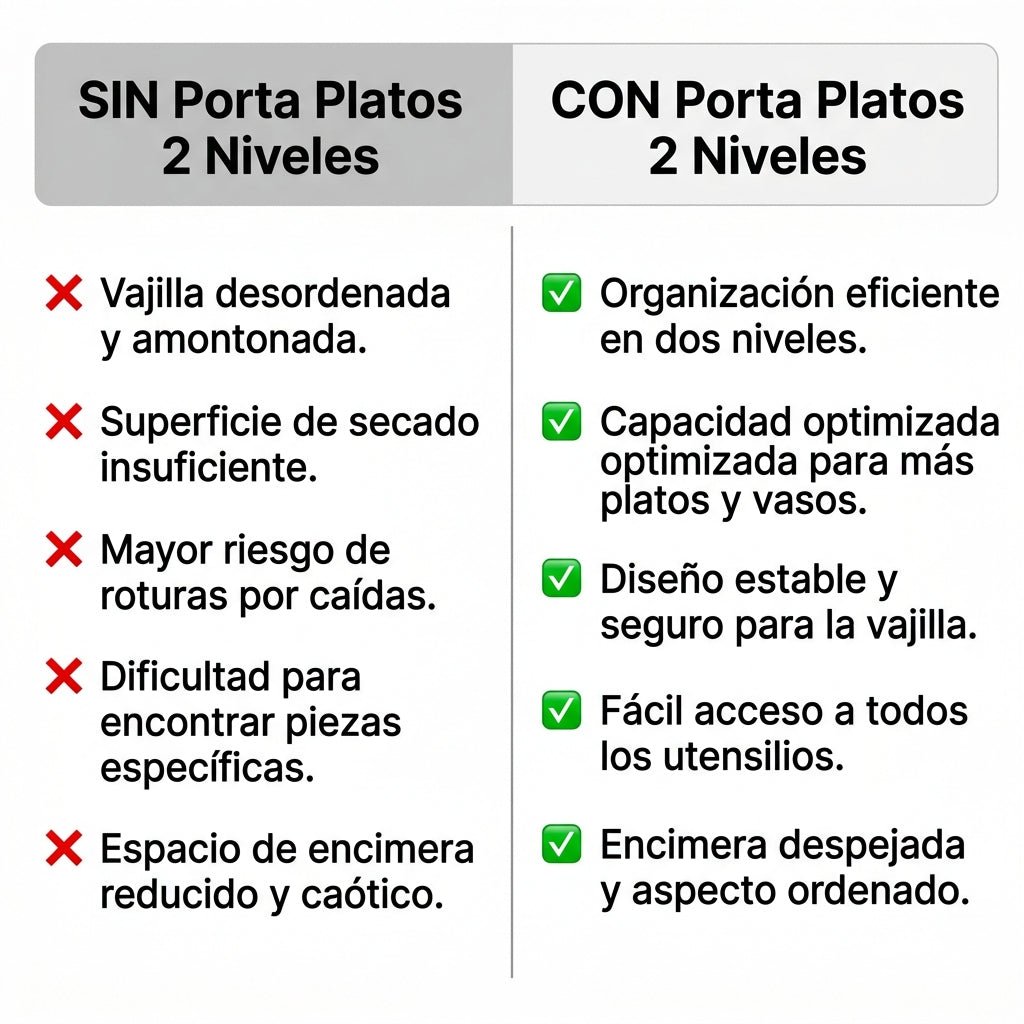 SIN Porta Platos 2 Niveles

❌ Vajilla desordenada y amontonada.

❌ Superficie de secado insuficiente.

❌ Mayor riesgo de roturas por caídas.

❌ Dificultad para encontrar piezas específicas.

❌ Espacio de encimera reducido y caótico.

CON Porta Platos 2 Niveles

✅ Organización eficiente en dos niveles.

✅ Capacidad optimizada optimizada para más platos y vasos.

✅ Diseño estable y seguro para la vajilla.

✅ Fácil acceso a todos los utensilios.

✅ Encimera despejada y aspecto ordenado.